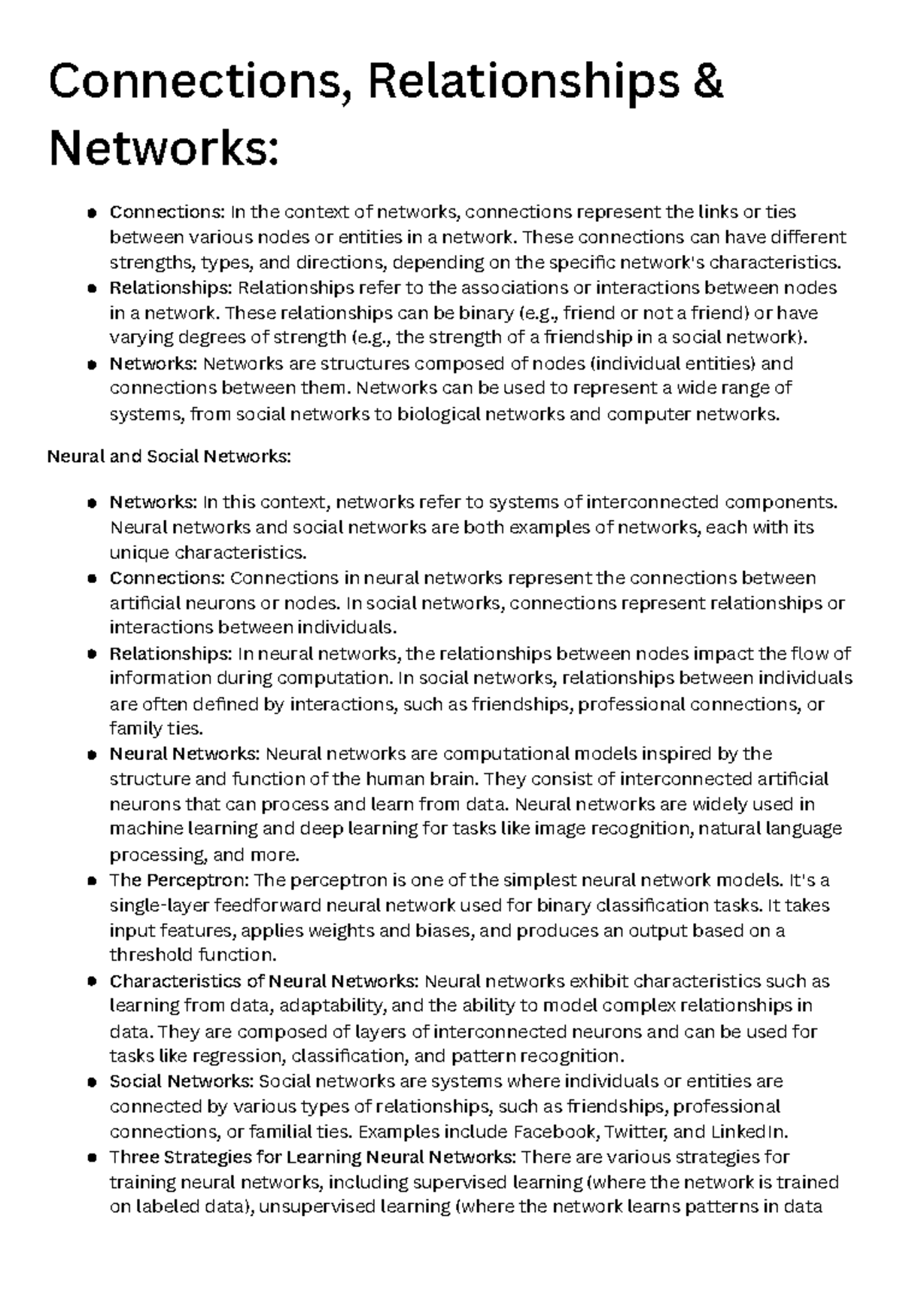 Connections, Relationships & Networks:

- Connections: In the context of networks, connections represent the links or ties between various nodes or entities in a network. These connections can have different strengths, types, and directions, depending on the specific network's characteristics.
- Relationships: Relationships refer to the associations or interactions between nodes in a network. These relationships can be binary (e.g., friend or not a friend) or have varying degrees of strength (e.g., the strength of a friendship in a social network).
- Networks: Networks are structures composed of nodes (individual entities) and connections between them. Networks can be used to represent a wide range of systems, from social networks to biological networks and computer networks.

Neural and Social Networks:

- Networks: In this context, networks refer to systems of interconnected components. Neural networks and social networks are both examples of networks, each with its unique characteristics.
- Connections: Connections in neural networks represent the connections between artificial neurons or nodes. In social networks, connections represent relationships or interactions between individuals.
- Relationships: In neural networks, the relationships between nodes impact the flow of information during computation. In social networks, relationships between individuals are often defined by interactions, such as friendships, professional connections, or family ties.
- Neural Networks: Neural networks are computational models inspired by the structure and function of the human brain. They consist of interconnected artificial neurons that can process and learn from data. Neural networks are widely used in machine learning and deep learning for tasks like image recognition, natural language processing, and more.
- The Perceptron: The perceptron is one of the simplest neural network models. It's a single-layer feedforward neural network used for binary classification tasks. It takes input features, applies weights and biases, and produces an output based on a threshold function.
- Characteristics of Neural Networks: Neural networks exhibit characteristics such as learning from data, adaptability, and the ability to model complex relationships in data. They are composed of layers of interconnected neurons and can be used for tasks like regression, classification, and pattern recognition.
- Social Networks: Social networks are systems where individuals or entities are connected by various types of relationships, such as friendships, professional connections, or familial ties. Examples include Facebook, Twitter, and LinkedIn.
- Three Strategies for Learning Neural Networks: There are various strategies for training neural networks, including supervised learning (where the network is trained on labeled data), unsupervised learning (where the network learns patterns in data